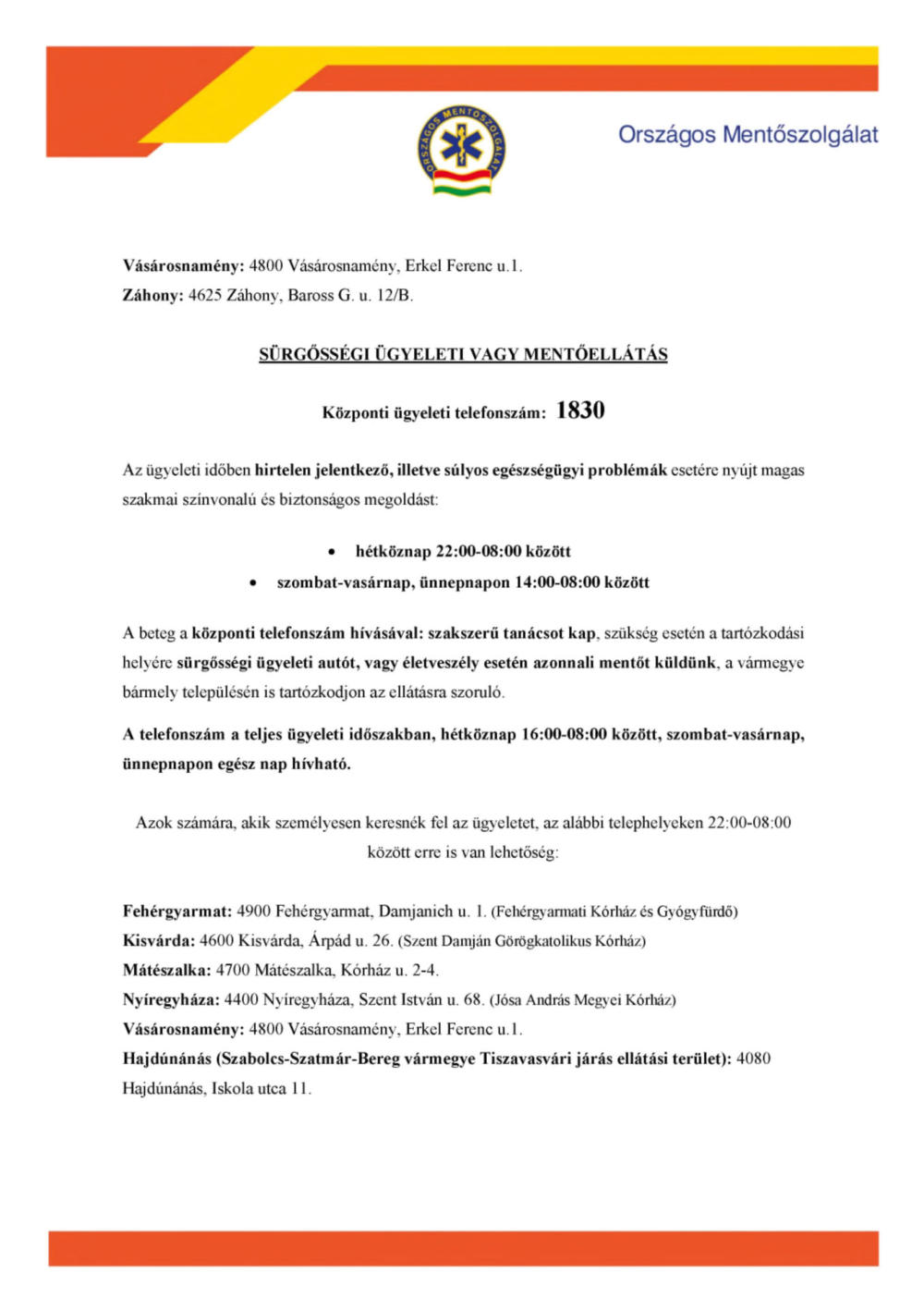 ORSZÁGOS MENTŐSZOLGÁLAT

Országos Mentőszolgálat

Vásárosnamény: 4800 Vásárosnamény, Erkel Ferenc u.1.
Záhony: 4625 Záhony, Baross G. u. 12/B.

SÜRGŐSSÉGI ÜGYELETI VAGY MENTŐELLÁTÁS

Központi ügyeleti telefonszám: 1830

Az ügyeleti időben hirtelen jelentkező, illetve súlyos egészségügyi problémák esetére nyújt magas szakmai színvonalú és biztonságos megoldást:

• hétköznap 22:00-08:00 között
• szombat-vasárnap, ünnepnapon 14:00-08:00 között

A beteg a központi telefonszám hívásával: szakszerű tanácsot kap, szükség esetén a tartózkodási helyére sürgősségi ügyeleti autót, vagy életveszély esetén azonnali mentőt küldünk, a vármegye bármely településén is tartózkodjon az ellátásra szoruló.

A telefonszám a teljes ügyeleti időszakban, hétköznap 16:00-08:00 között, szombat-vasárnap, ünnepnapon egész nap hívható.

Azok számára, akik személyesen keresnék fel az ügyeletet, az alábbi telephelyeken 22:00-08:00 között erre is van lehetőség:

Fehérgyarmat: 4900 Fehérgyarmat, Damjanich u. 1. (Fehérgyarmati Kórház és Gyógyfürdő)
Kisvárda: 4600 Kisvárda, Árpád u. 26. (Szent Damján Görögkatolikus Kórház)
Mátészalka: 4700 Mátészalka, Kórház u. 2-4.
Nyíregyháza: 4400 Nyíregyháza, Szent István u. 68. (Jósa András Megyei Kórház)
Vásárosnamény: 4800 Vásárosnamény, Erkel Ferenc u.1.
Hajdúnánás (Szabolcs-Szatmár-Bereg vármegye Tiszavasvári járás ellátási terület): 4080 Hajdúnánás, Iskola utca 11.